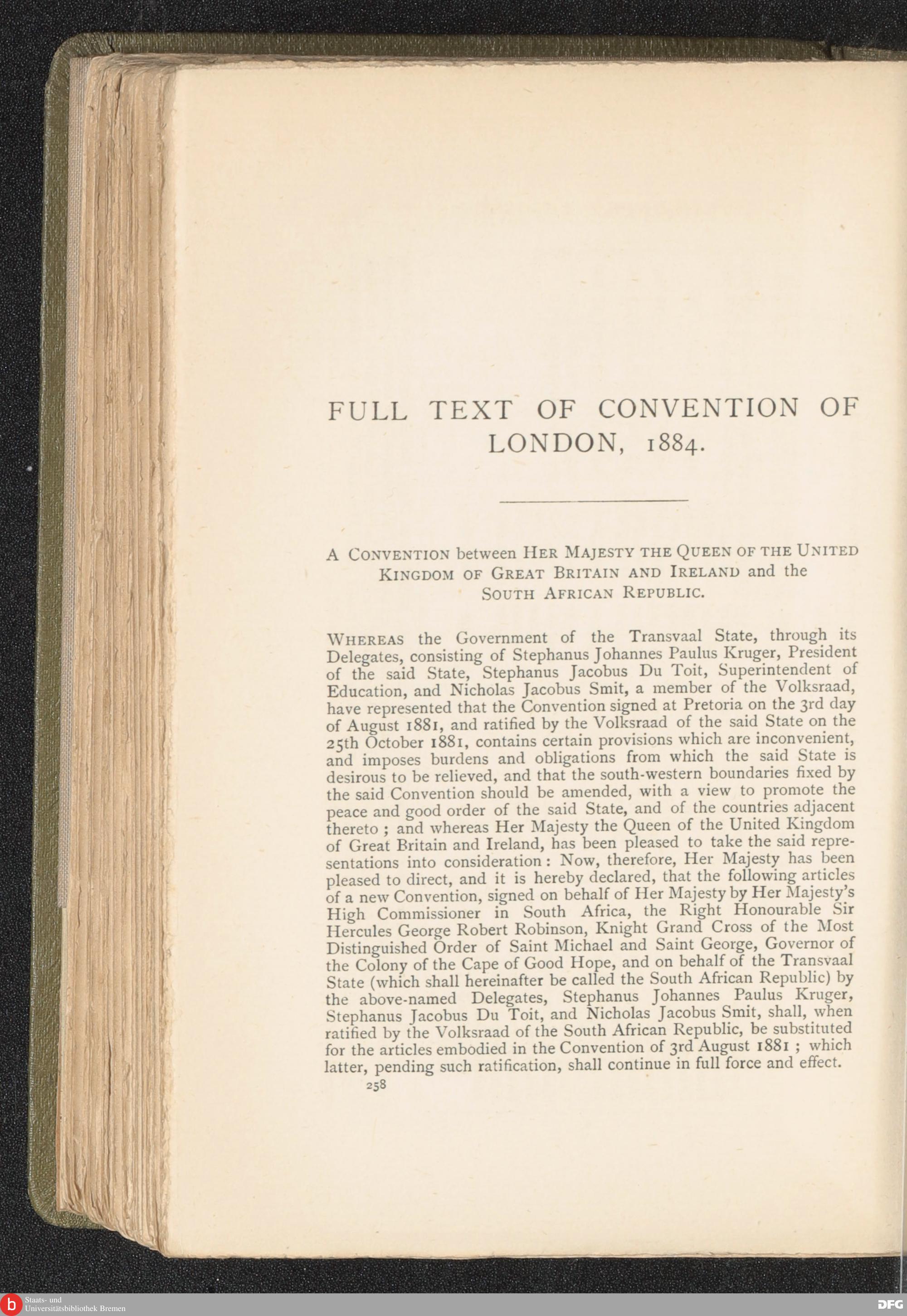 FULL TEXT OF CONVENTION OF LONDON, 1884.

A CONVENTION between HER MAJESTY THE QUEEN OF THE UNITED KINGDOM OF GREAT BRITAIN AND IRELAND and the SOUTH AFRICAN REPUBLIC.

WHEREAS the Government of the Transvaal State, through its Delegates, consisting of Stephanus Johannes Paulus Kruger, President of the said State, Stephanus Jacobus Du Toit, Superintendent of Education, and Nicholas Jacobus Smit, a member of the Volksraad, have represented that the Convention signed at Pretoria on the 3rd day of August 1881, and ratified by the Volksraad of the said State on the 25th October 1881, contains certain provisions which are inconvenient, and imposes burdens and obligations from which the said State is desirous to be relieved, and that the south-western boundaries fixed by the said Convention should be amended, with a view to promote the peace and good order of the said State, and of the countries adjacent thereto ; and whereas Her Majesty the Queen of the United Kingdom of Great Britain and Ireland, has been pleased to take the said representations into consideration : Now, therefore, Her Majesty has been pleased to direct, and it is hereby declared, that the following articles of a new Convention, signed on behalf of Her Majesty by Her Majesty's High Commissioner in South Africa, the Right Honourable Sir Hercules George Robert Robinson, Knight Grand Cross of the Most Distinguished Order of Saint Michael and Saint George, Governor of the Colony of the Cape of Good Hope, and on behalf of the Transvaal State (which shall hereinafter be called the South African Republic) by the above-named Delegates, Stephanus Johannes Paulus Kruger, Stephanus Jacobus Du Toit, and Nicholas Jacobus Smit, shall, when ratified by the Volksraad of the South African Republic, be substituted for the articles embodied in the Convention of 3rd August 1881 ; which latter, pending such ratification, shall continue in full force and effect.

258

Staats- und Universitätsbibliothek Bremen

DFG